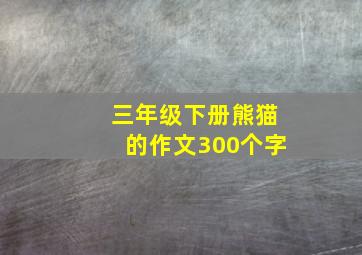 三年级下册熊猫的作文300个字